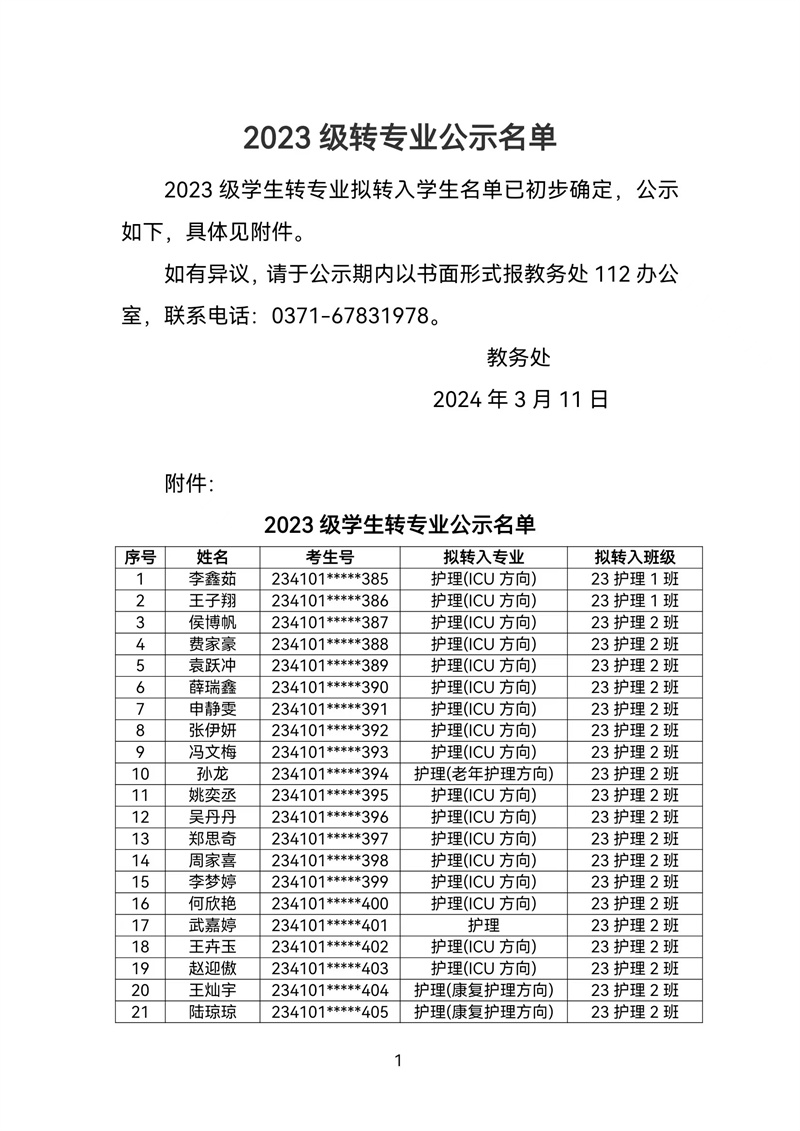 2023 级转专业公示名单

2023 级学生转专业拟转入学生名单已初步确定，公示如下，具体见附件。

如有异议，请于公示期内以书面形式报教务处 112 办公室，联系电话：0371-67831978。

教务处

2024 年 3 月 11 日

附件：

2023 级学生转专业公示名单

| 序号 | 姓名 | 考生号 | 拟转入专业 | 拟转入班级 |
|---|---|---|---|---|
| 1 | 李鑫茹 | 234101*****385 | 护理(ICU 方向) | 23 护理 1 班 |
| 2 | 王子翔 | 234101*****386 | 护理(ICU 方向) | 23 护理 1 班 |
| 3 | 侯博帆 | 234101*****387 | 护理(ICU 方向) | 23 护理 2 班 |
| 4 | 费家豪 | 234101*****388 | 护理(ICU 方向) | 23 护理 2 班 |
| 5 | 袁跃冲 | 234101*****389 | 护理(ICU 方向) | 23 护理 2 班 |
| 6 | 薛瑞鑫 | 234101*****390 | 护理(ICU 方向) | 23 护理 2 班 |
| 7 | 申静雯 | 234101*****391 | 护理(ICU 方向) | 23 护理 2 班 |
| 8 | 张伊妍 | 234101*****392 | 护理(ICU 方向) | 23 护理 2 班 |
| 9 | 冯文梅 | 234101*****393 | 护理(ICU 方向) | 23 护理 2 班 |
| 10 | 孙龙 | 234101*****394 | 护理(老年护理方向) | 23 护理 2 班 |
| 11 | 姚奕丞 | 234101*****395 | 护理(ICU 方向) | 23 护理 2 班 |
| 12 | 吴丹丹 | 234101*****396 | 护理(ICU 方向) | 23 护理 2 班 |
| 13 | 郑思奇 | 234101*****397 | 护理(ICU 方向) | 23 护理 2 班 |
| 14 | 周家喜 | 234101*****398 | 护理(ICU 方向) | 23 护理 2 班 |
| 15 | 李梦婷 | 234101*****399 | 护理(ICU 方向) | 23 护理 2 班 |
| 16 | 何欣艳 | 234101*****400 | 护理(ICU 方向) | 23 护理 2 班 |
| 17 | 武嘉婷 | 234101*****401 | 护理 | 23 护理 2 班 |
| 18 | 王卉玉 | 234101*****402 | 护理(ICU 方向) | 23 护理 2 班 |
| 19 | 赵迎傲 | 234101*****403 | 护理(ICU 方向) | 23 护理 2 班 |
| 20 | 王灿宇 | 234101*****404 | 护理(康复护理方向) | 23 护理 2 班 |
| 21 | 陆琼琼 | 234101*****405 | 护理(康复护理方向) | 23 护理 2 班 |

1